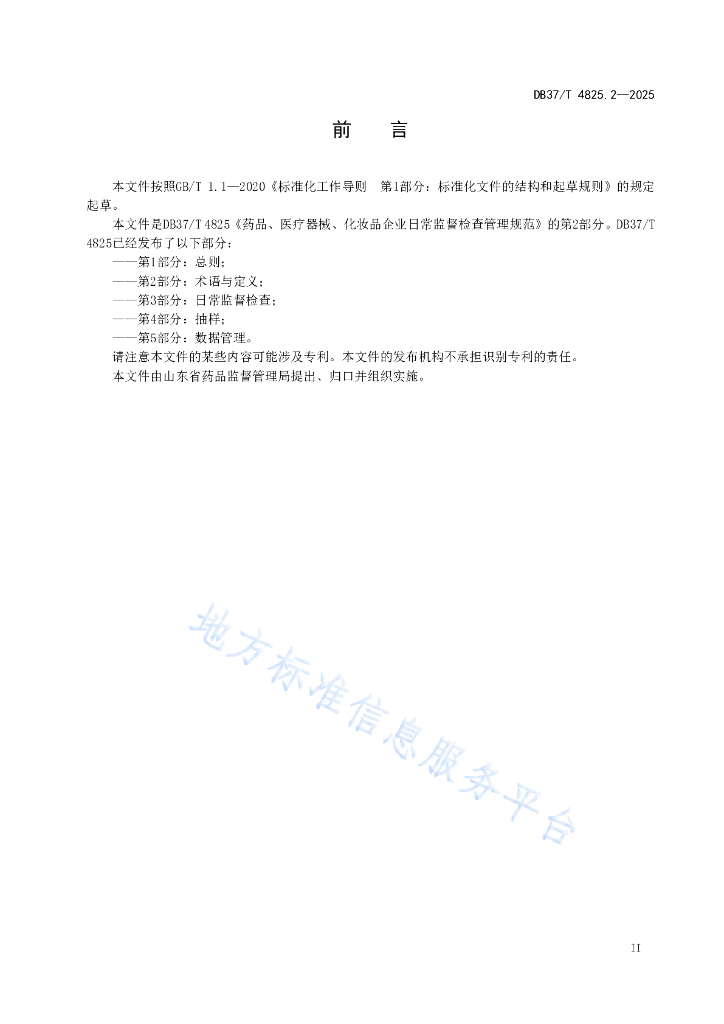 DB37/T 4825.2—2025

前 言

本文件按照GB/T 1.1—2020《标准化工作导则 第1部分：标准化文件的结构和起草规则》的规定起草。

本文件是DB37/T 4825《药品、医疗器械、化妆品企业日常监督检查管理规范》的第2部分。DB37/T 4825已经发布了以下部分：

——第1部分：总则；

——第2部分：术语与定义；

——第3部分：日常监督检查；

——第4部分：抽样；

——第5部分：数据管理。

请注意本文件的某些内容可能涉及专利。本文件的发布机构不承担识别专利的责任。

本文件由山东省药品监督管理局提出、归口并组织实施。

地方标准信息服务平台

II